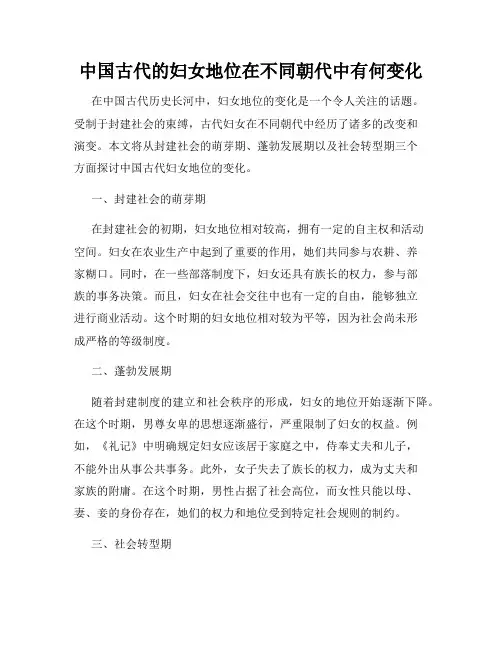 中国古代的妇女地位在不同朝代中有何变化

在中国古代历史长河中，妇女地位的变化是一个令人关注的话题。受制于封建社会的束缚，古代妇女在不同朝代中经历了诸多的改变和演变。本文将从封建社会的萌芽期、蓬勃发展期以及社会转型期三个方面探讨中国古代妇女地位的变化。

一、封建社会的萌芽期

在封建社会的初期，妇女地位相对较高，拥有一定的自主权和活动空间。妇女在农业生产中起到了重要的作用，她们共同参与农耕、养家糊口。同时，在一些部落制度下，妇女还具有族长的权力，参与部族的事务决策。而且，妇女在社会交往中也有一定的自由，能够独立进行商业活动。这个时期的妇女地位相对较为平等，因为社会尚未形成严格的等级制度。

二、蓬勃发展期

随着封建制度的建立和社会秩序的形成，妇女的地位开始逐渐下降。在这个时期，男尊女卑的思想逐渐盛行，严重限制了妇女的权益。例如，《礼记》中明确规定妇女应该居于家庭之中，侍奉丈夫和儿子，不能外出从事公共事务。此外，女子失去了族长的权力，成为丈夫和家族的附庸。在这个时期，男性占据了社会高位，而女性只能以母、妻、妾的身份存在，她们的权力和地位受到特定社会规则的制约。

三、社会转型期